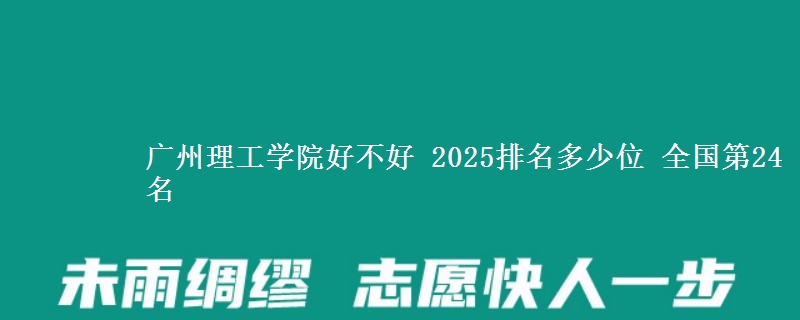 广州理工学院好不好 2025排名多少位 全国第24名

未雨绸缪 志愿快人一步